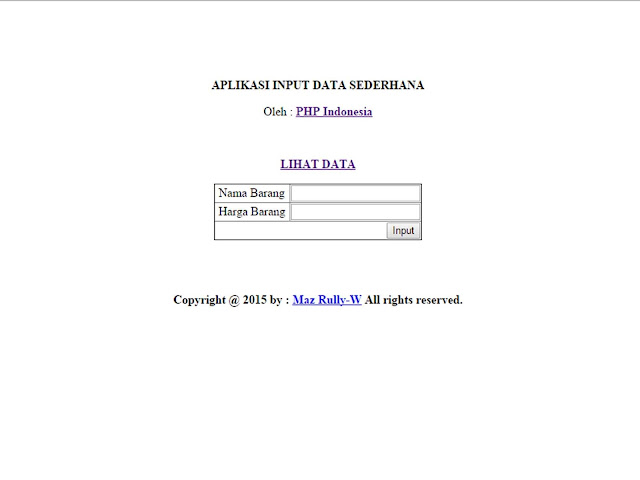 APLIKASI INPUT DATA SEDERHANA

Oleh : PHP Indonesia

LIHAT DATA

| Nama Barang | |
|---|---|
| Harga Barang | |
| | Input |

Copyright @ 2015 by : Maz Rully-W All rights reserved.